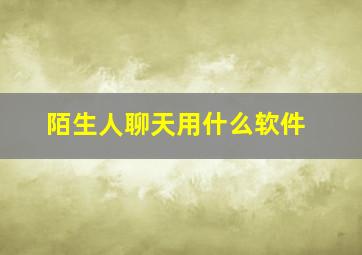 陌生人聊天用什么软件